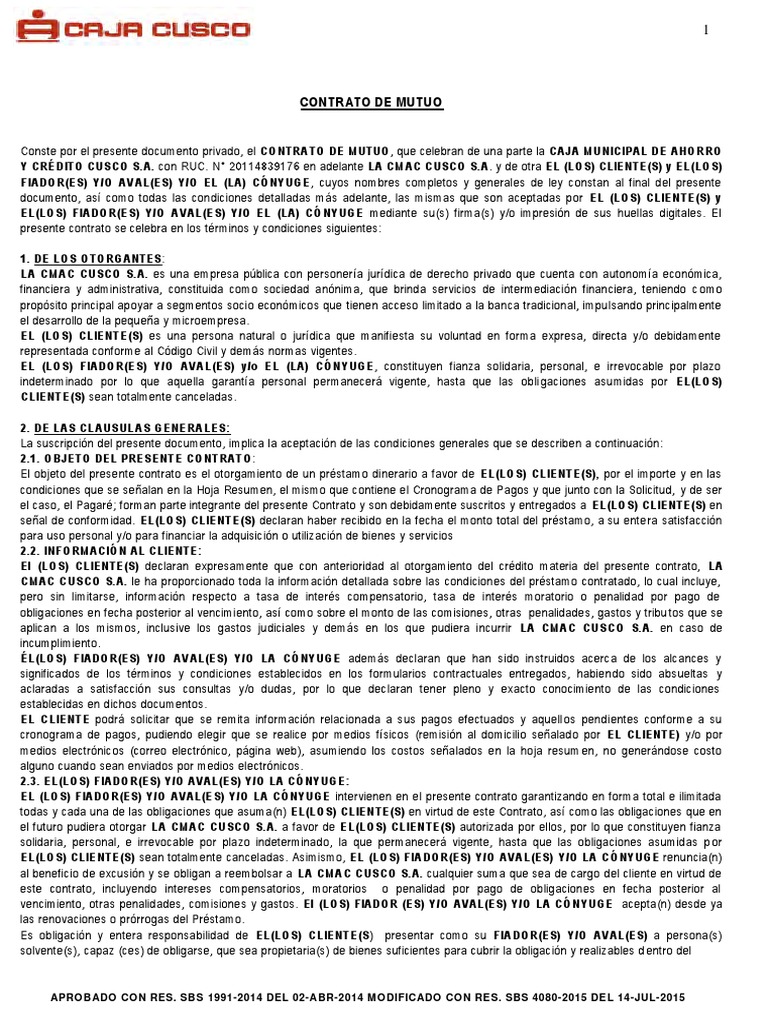 CAJA CUSCO

1

CONTRATO DE MUTUO

Conste por el presente documento privado, el CONTRATO DE MUTUO, que celebran de una parte la CAJA MUNICIPAL DE AHORRO Y CRÉDITO CUSCO S.A. con RUC. N° 20114839176 en adelante LA CMAC CUSCO S.A. y de otra EL (LOS) CLIENTE(S) y EL(LOS) FIADOR(ES) Y/O AVAL(ES) Y/O EL (LA) CÓNYUGE, cuyos nombres completos y generales de ley constan al final del presente documento, así como todas las condiciones detalladas más adelante, las mismas que son aceptadas por EL (LOS) CLIENTE(S) y EL(LOS) FIADOR(ES) Y/O AVAL(ES) Y/O EL (LA) CÓNYUGE mediante su(s) firma(s) y/o impresión de sus huellas digitales. El presente contrato se celebra en los términos y condiciones siguientes:

1. DE LOS OTORGANTES:
LA CMAC CUSCO S.A. es una empresa pública con personería jurídica de derecho privado que cuenta con autonomía económica, financiera y administrativa, constituida como sociedad anónima, que brinda servicios de intermediación financiera, teniendo como propósito principal apoyar a segmentos socio económicos que tienen acceso limitado a la banca tradicional, impulsando principalmente el desarrollo de la pequeña y microempresa.
EL (LOS) CLIENTE(S) es una persona natural o jurídica que manifiesta su voluntad en forma expresa, directa y/o debidamente representada conforme al Código Civil y demás normas vigentes.
EL (LOS) FIADOR(ES) Y/O AVAL(ES) y/o EL (LA) CÓNYUGE, constituyen fianza solidaria, personal, e irrevocable por plazo indeterminado por lo que aquella garantía personal permanecerá vigente, hasta que las obligaciones asumidas por EL(LOS) CLIENTE(S) sean totalmente canceladas.

2. DE LAS CLAUSULAS GENERALES:
La suscripción del presente documento, implica la aceptación de las condiciones generales que se describen a continuación:
2.1. OBJETO DEL PRESENTE CONTRATO:
El objeto del presente contrato es el otorgamiento de un préstamo dinerario a favor de EL(LOS) CLIENTE(S), por el importe y en las condiciones que se señalan en la Hoja Resumen, el mismo que contiene el Cronograma de Pagos y que junto con la Solicitud, y de ser el caso, el Pagaré; forman parte integrante del presente Contrato y son debidamente suscritos y entregados a EL(LOS) CLIENTE(S) en señal de conformidad. EL(LOS) CLIENTE(S) declaran haber recibido en la fecha el monto total del préstamo, a su entera satisfacción para uso personal y/o para financiar la adquisición o utilización de bienes y servicios
2.2. INFORMACIÓN AL CLIENTE:
El (LOS) CLIENTE(S) declaran expresamente que con anterioridad al otorgamiento del crédito materia del presente contrato, LA CMAC CUSCO S.A. le ha proporcionado toda la información detallada sobre las condiciones del préstamo contratado, lo cual incluye, pero sin limitarse, información respecto a tasa de interés compensatorio, tasa de interés moratorio o penalidad por pago de obligaciones en fecha posterior al vencimiento, así como sobre el monto de las comisiones, otras penalidades, gastos y tributos que se aplican a los mismos, inclusive los gastos judiciales y demás en los que pudiera incurrir LA CMAC CUSCO S.A. en caso de incumplimiento.
ÉL(LOS) FIADOR(ES) Y/O AVAL(ES) Y/O LA CÓNYUGE además declaran que han sido instruidos acerca de los alcances y significados de los términos y condiciones establecidos en los formularios contractuales entregados, habiendo sido absueltas y aclaradas a satisfacción sus consultas y/o dudas, por lo que declaran tener pleno y exacto conocimiento de las condiciones establecidas en dichos documentos.
EL CLIENTE podrá solicitar que se remita información relacionada a sus pagos efectuados y aquellos pendientes conforme a su cronograma de pagos, pudiendo elegir que se realice por medios físicos (remisión al domicilio señalado por EL CLIENTE) y/o por medios electrónicos (correo electrónico, página web), asumiendo los costos señalados en la hoja resumen, no generándose costo alguno cuando sean enviados por medios electrónicos.
2.3. EL(LOS) FIADOR(ES) Y/O AVAL(ES) Y/O LA CÓNYUGE:
EL (LOS) FIADOR(ES) Y/O AVAL(ES) Y/O LA CÓNYUGE intervienen en el presente contrato garantizando en forma total e ilimitada todas y cada una de las obligaciones que asuma(n) EL(LOS) CLIENTE(S) en virtud de este Contrato, así como las obligaciones que en el futuro pudiera otorgar LA CMAC CUSCO S.A. a favor de EL(LOS) CLIENTE(S) autorizada por ellos, por lo que constituyen fianza solidaria, personal, e irrevocable por plazo indeterminado, la que permanecerá vigente, hasta que las obligaciones asumidas por EL(LOS) CLIENTE(S) sean totalmente canceladas. Asimismo, EL (LOS) FIADOR(ES) Y/O AVAL(ES) Y/O LA CÓNYUGE renuncia(n) al beneficio de excusión y se obligan a reembolsar a LA CMAC CUSCO S.A. cualquier suma que sea de cargo del cliente en virtud de este contrato, incluyendo intereses compensatorios, moratorios o penalidad por pago de obligaciones en fecha posterior al vencimiento, otras penalidades, comisiones y gastos. El (LOS) FIADOR (ES) Y/O AVAL(ES) Y/O LA CÓNYUGE acepta(n) desde ya las renovaciones o prórrogas del Préstamo.
Es obligación y entera responsabilidad de EL(LOS) CLIENTE(S) presentar como su FIADOR(ES) Y/O AVAL(ES) a persona(s) solvente(s), capaz (ces) de obligarse, que sea propietaria(s) de bienes suficientes para cubrir la obligación y realizables dentro del

APROBADO CON RES. SBS 1991-2014 DEL 02-ABR-2014 MODIFICADO CON RES. SBS 4080-2015 DEL 14-JUL-2015